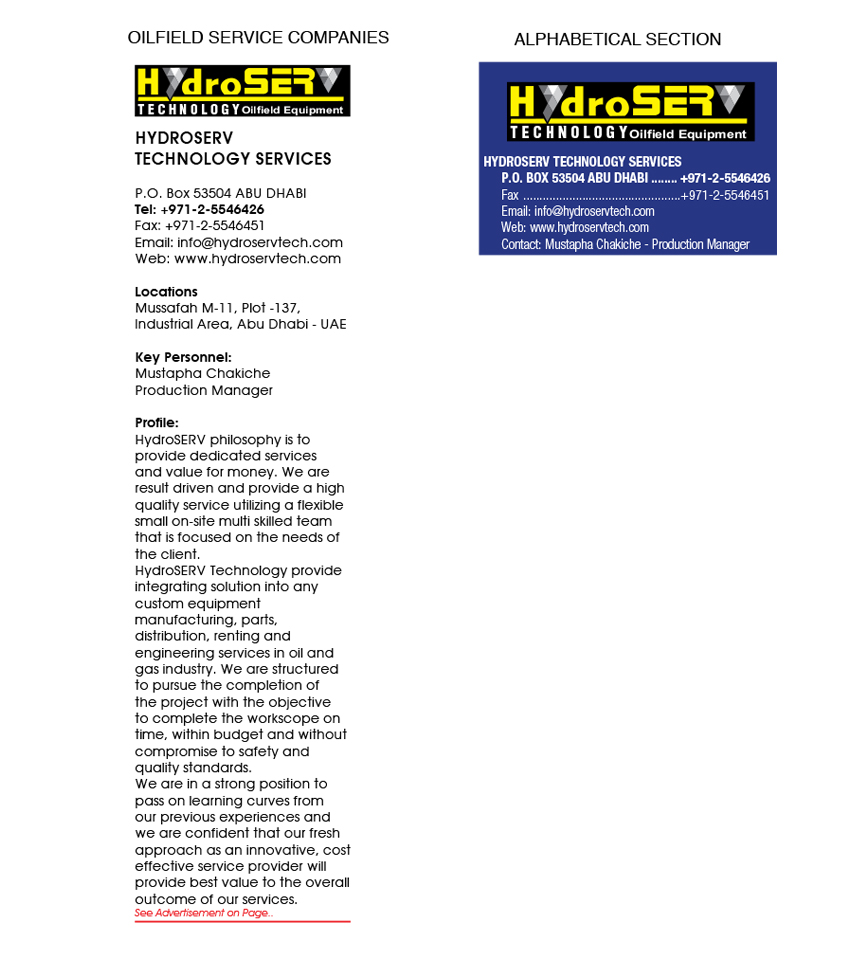 OILFIELD SERVICE COMPANIES

HydroSERV
TECHNOLOGY Oilfield Equipment

HYDROSERV TECHNOLOGY SERVICES

P.O. Box 53504 ABU DHABI
Tel: +971-2-5546426
Fax: +971-2-5546451
Email: info@hydroservtech.com
Web: www.hydroservtech.com

Locations
Mussafah M-11, Plot -137, Industrial Area, Abu Dhabi - UAE

Key Personnel:
Mustapha Chakiche
Production Manager

Profile:
HydroSERV philosophy is to provide dedicated services and value for money. We are result driven and provide a high quality service utilizing a flexible small on-site multi skilled team that is focused on the needs of the client.
HydroSERV Technology provide integrating solution into any custom equipment manufacturing, parts, distribution, renting and engineering services in oil and gas industry. We are structured to pursue the completion of the project with the objective to complete the workscope on time, within budget and without compromise to safety and quality standards.
We are in a strong position to pass on learning curves from our previous experiences and we are confident that our fresh approach as an innovative, cost effective service provider will provide best value to the overall outcome of our services.
See Advertisement on Page..

ALPHABETICAL SECTION

HydroSERV
TECHNOLOGY Oilfield Equipment

HYDROSERV TECHNOLOGY SERVICES
P.O. BOX 53504 ABU DHABI ........ +971-2-5546426
Fax ................................................+971-2-5546451
Email: info@hydroservtech.com
Web: www.hydroservtech.com
Contact: Mustapha Chakiche - Production Manager